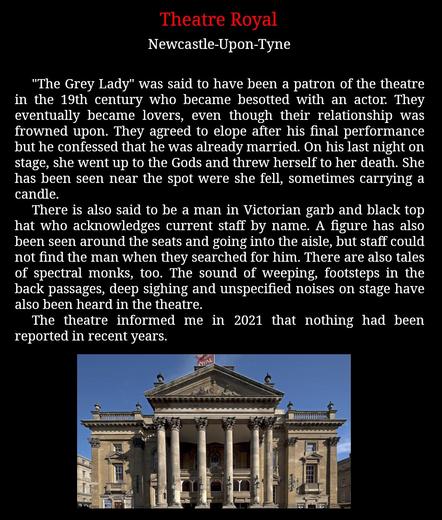 Theatre Royal

Newcastle-Upon-Tyne

"The Grey Lady" was said to have been a patron of the theatre in the 19th century who became besotted with an actor. They eventually became lovers, even though their relationship was frowned upon. They agreed to elope after his final performance but he confessed that he was already married. On his last night on stage, she went up to the Gods and threw herself to her death. She has been seen near the spot were she fell, sometimes carrying a candle.

There is also said to be a man in Victorian garb and black top hat who acknowledges current staff by name. A figure has also been seen around the seats and going into the aisle, but staff could not find the man when they searched for him. There are also tales of spectral monks, too. The sound of weeping, footsteps in the back passages, deep sighing and unspecified noises on stage have also been heard in the theatre.

The theatre informed me in 2021 that nothing had been reported in recent years.